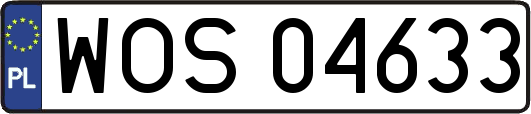 PL
WOS 04633